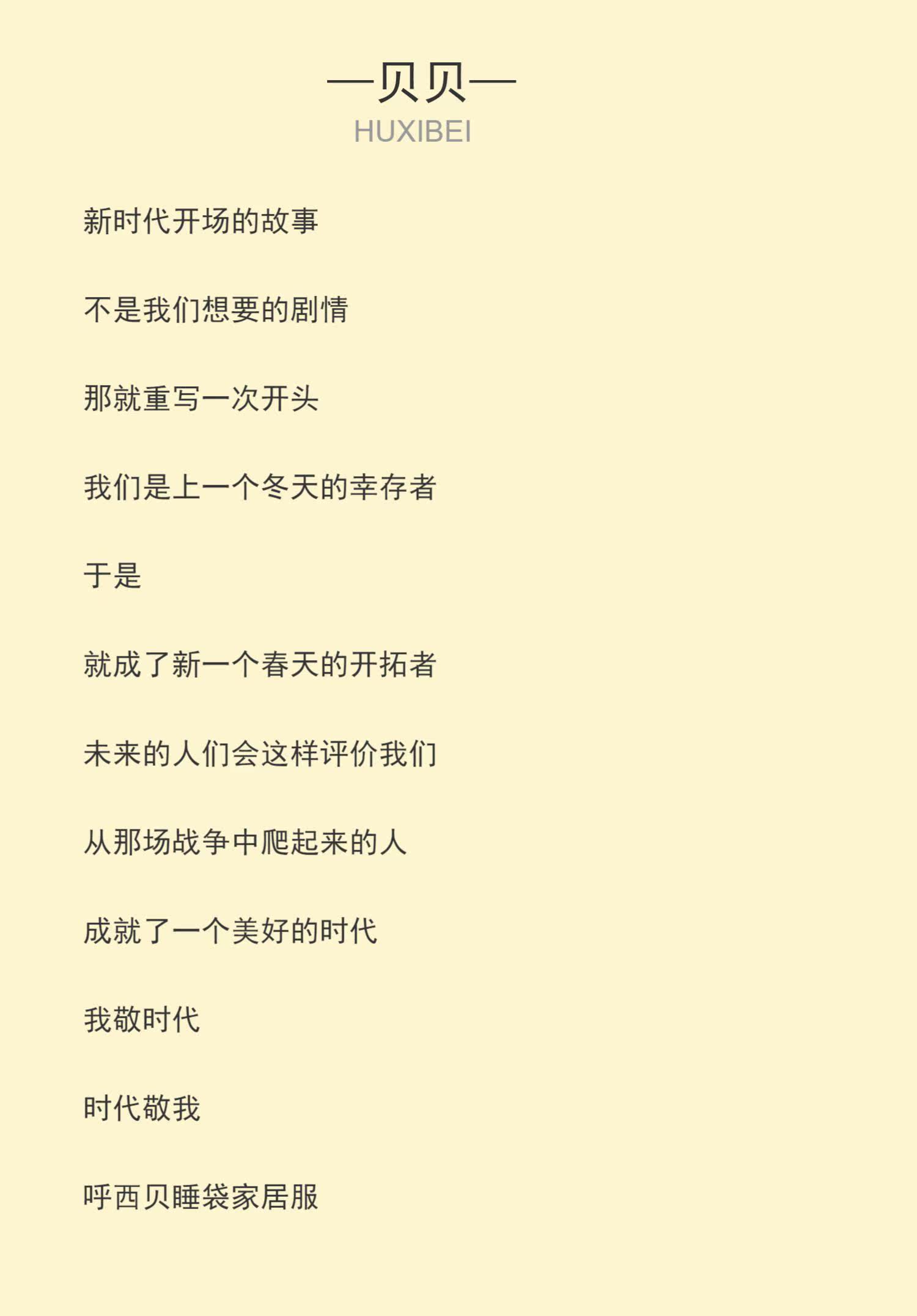 —贝贝—
HUXIBEI

新时代开场的故事

不是我们想要的剧情

那就重写一次开头

我们是上一个冬天的幸存者

于是

就成了新一个春天的开拓者

未来的人们会这样评价我们

从那场战争中爬起来的人

成就了一个美好的时代

我敬时代

时代敬我

呼西贝睡袋家居服